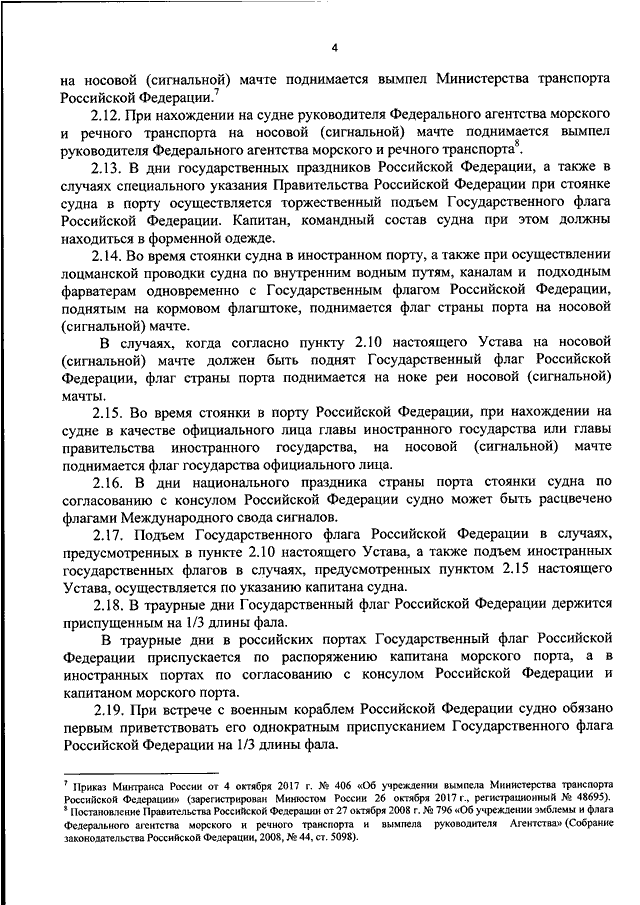 4

на носовой (сигнальной) мачте поднимается вымпел Министерства транспорта Российской Федерации.$^7$

2.12. При нахождении на судне руководителя Федерального агентства морского и речного транспорта на носовой (сигнальной) мачте поднимается вымпел руководителя Федерального агентства морского и речного транспорта$^8$.

2.13. В дни государственных праздников Российской Федерации, а также в случаях специального указания Правительства Российской Федерации при стоянке судна в порту осуществляется торжественный подъем Государственного флага Российской Федерации. Капитан, командный состав судна при этом должны находиться в форменной одежде.

2.14. Во время стоянки судна в иностранном порту, а также при осуществлении лоцманской проводки судна по внутренним водным путям, каналам и подходным фарватерам одновременно с Государственным флагом Российской Федерации, поднятым на кормовом флагштоке, поднимается флаг страны порта на носовой (сигнальной) мачте.

В случаях, когда согласно пункту 2.10 настоящего Устава на носовой (сигнальной) мачте должен быть поднят Государственный флаг Российской Федерации, флаг страны порта поднимается на ноке реи носовой (сигнальной) мачты.

2.15. Во время стоянки в порту Российской Федерации, при нахождении на судне в качестве официального лица главы иностранного государства или главы правительства иностранного государства, на носовой (сигнальной) мачте поднимается флаг государства официального лица.

2.16. В дни национального праздника страны порта стоянки судна по согласованию с консулом Российской Федерации судно может быть расцвечено флагами Международного свода сигналов.

2.17. Подъем Государственного флага Российской Федерации в случаях, предусмотренных в пункте 2.10 настоящего Устава, а также подъем иностранных государственных флагов в случаях, предусмотренных пунктом 2.15 настоящего Устава, осуществляется по указанию капитана судна.

2.18. В траурные дни Государственный флаг Российской Федерации держится приспущенным на 1/3 длины фала.

В траурные дни в российских портах Государственный флаг Российской Федерации приспускается по распоряжению капитана морского порта, а в иностранных портах по согласованию с консулом Российской Федерации и капитаном морского порта.

2.19. При встрече с военным кораблем Российской Федерации судно обязано первым приветствовать его однократным приспусканием Государственного флага Российской Федерации на 1/3 длины фала.

$^7$ Приказ Минтранса России от 4 октября 2017 г. № 406 «Об учреждении вымпела Министерства транспорта Российской Федерации» (зарегистрирован Минюстом России 26 октября 2017 г., регистрационный № 48695).
$^8$ Постановление Правительства Российской Федерации от 27 октября 2008 г. № 796 «Об учреждении эмблемы и флага Федерального агентства морского и речного транспорта и вымпела руководителя Агентства» (Собрание законодательства Российской Федерации, 2008, № 44, ст. 5098).